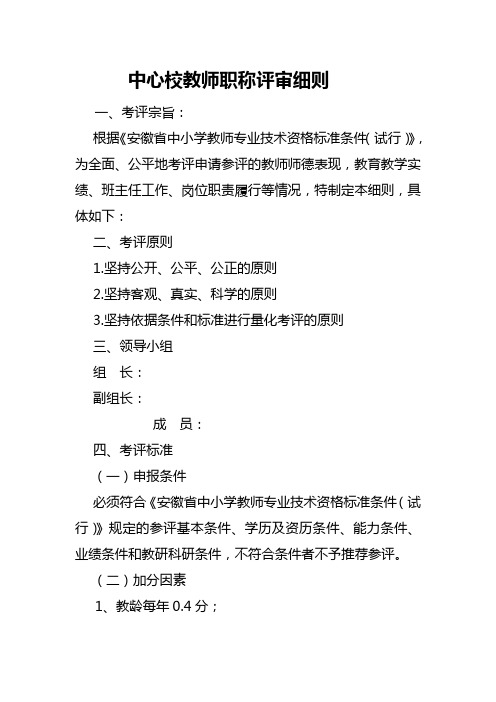 中心校教师职称评审细则

一、考评宗旨：

根据《安徽省中小学教师专业技术资格标准条件（试行）》，为全面、公平地考评申请参评的教师师德表现，教育教学实绩、班主任工作、岗位职责履行等情况，特制定本细则，具体如下：

二、考评原则

1.坚持公开、公平、公正的原则

2.坚持客观、真实、科学的原则

3.坚持依据条件和标准进行量化考评的原则

三、领导小组

组　长：

副组长：

成　员：

四、考评标准

（一）申报条件

必须符合《安徽省中小学教师专业技术资格标准条件（试行）》规定的参评基本条件、学历及资历条件、能力条件、业绩条件和教研科研条件，不符合条件者不予推荐参评。

（二）加分因素

1、教龄每年 0.4 分；